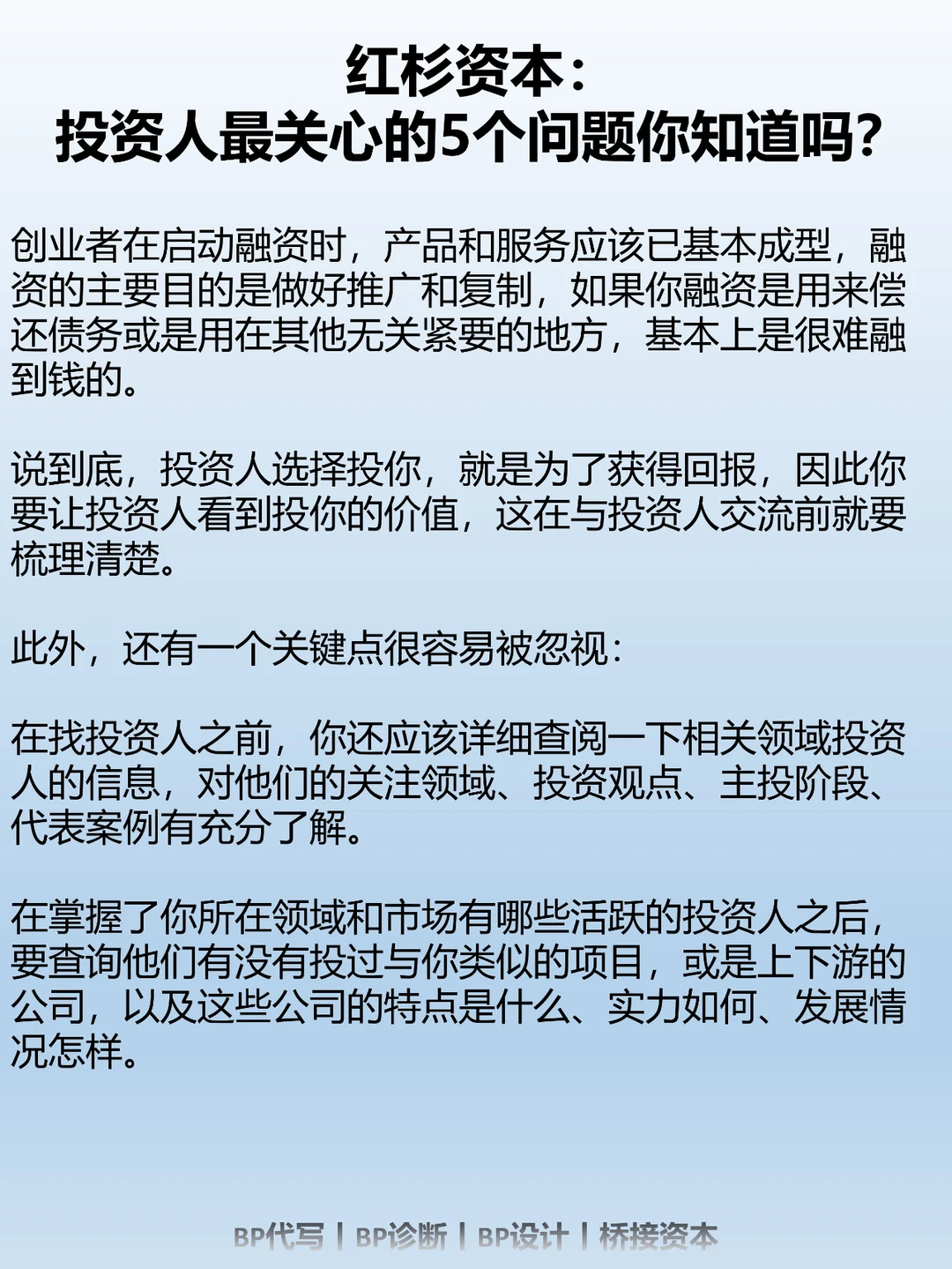 红杉资本：
投资人最关心的5个问题你知道吗？

创业者在启动融资时，产品和服务应该已基本成型，融资的主要目的是做好推广和复制，如果你融资是用来偿还债务或是用在其他无关紧要的地方，基本上是很难融到钱的。

说到底，投资人选择投你，就是为了获得回报，因此你要让投资人看到投你的价值，这在与投资人交流前就要梳理清楚。

此外，还有一个关键点很容易被忽视：

在找投资人之前，你还应该详细查阅一下相关领域投资人的信息，对他们的关注领域、投资观点、主投阶段、代表案例有充分了解。

在掌握了你所在领域和市场有哪些活跃的投资人之后，要查询他们有没有投过与你类似的项目，或是上下游的公司，以及这些公司的特点是什么、实力如何、发展情况怎样。

BP代写 | BP诊断 | BP设计 | 桥接资本